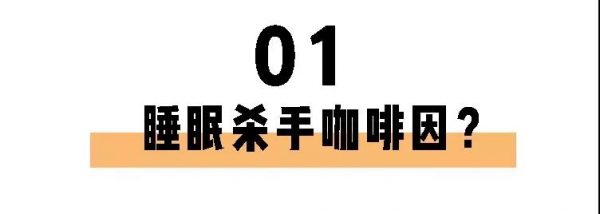 01
睡眠杀手咖啡因？